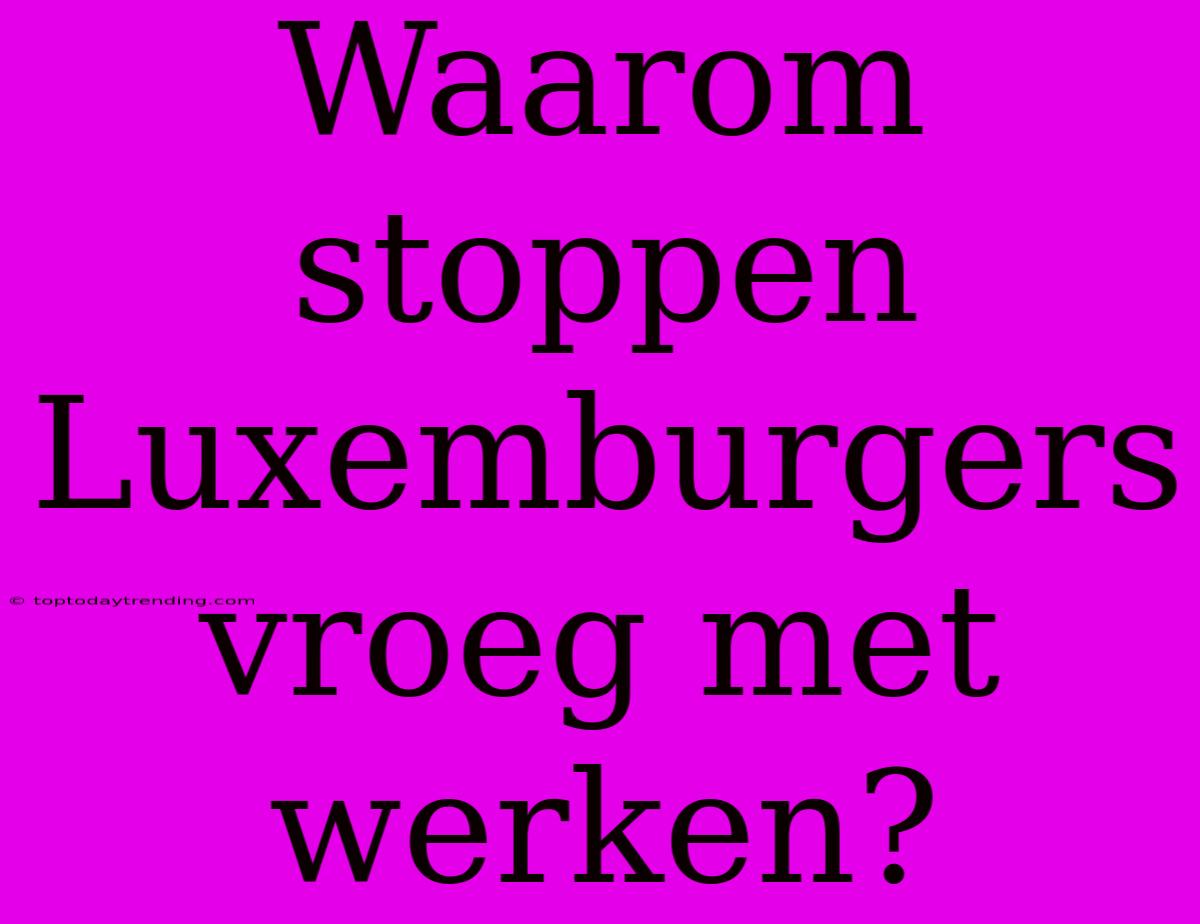 Waarom stoppen Luxemburgers vroeg met werken?

© toptodaytrending.com